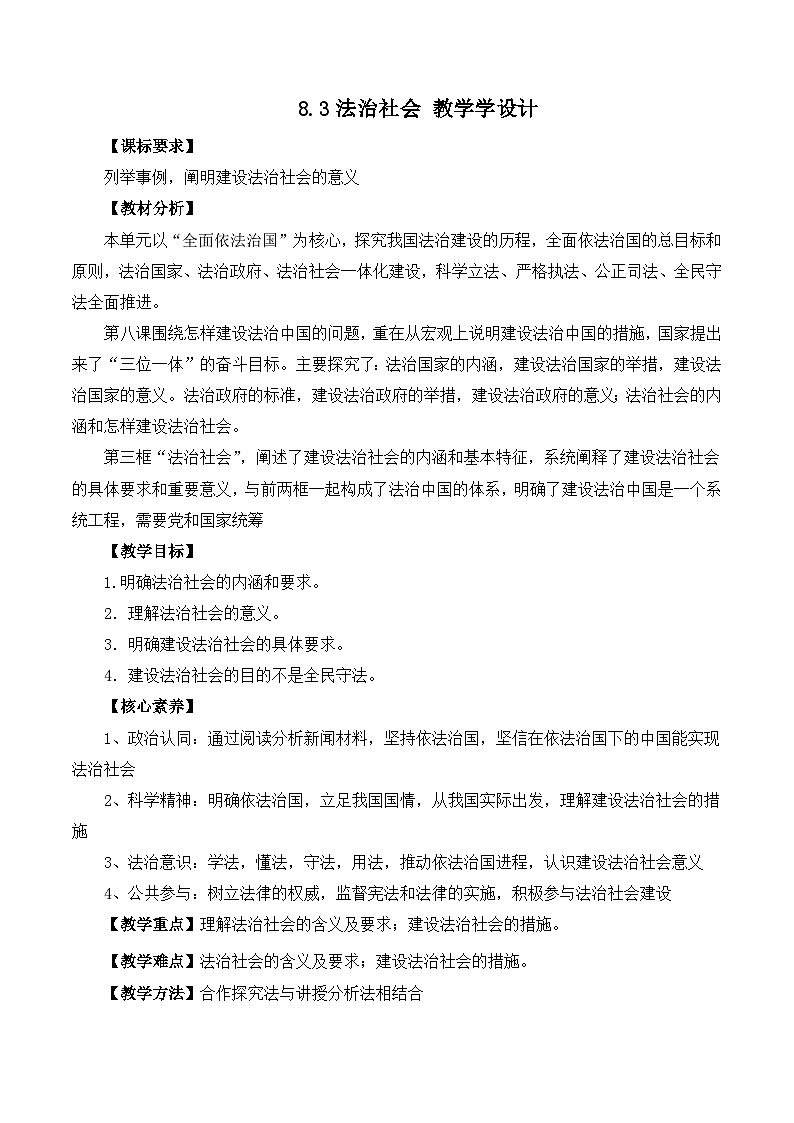 8.3 法治社会 教学学设计

【课标要求】

列举事例，阐明建设法治社会的意义

【教材分析】

本单元以“全面依法治国”为核心，探究我国法治建设的历程，全面依法治国的总目标和原则，法治国家、法治政府、法治社会一体化建设，科学立法、严格执法、公正司法、全民守法全面推进。

第八课围绕怎样建设法治中国的问题，重在从宏观上说明建设法治中国的措施，国家提出来了“三位一体”的奋斗目标。主要探究了：法治国家的内涵，建设法治国家的举措，建设法治国家的意义。法治政府的标准，建设法治政府的举措，建设法治政府的意义；法治社会的内涵和怎样建设法治社会。

第三框“法治社会”，阐述了建设法治社会的内涵和基本特征，系统阐释了建设法治社会的具体要求和重要意义，与前两框一起构成了法治中国的体系，明确了建设法治中国是一个系统工程，需要党和国家统筹

【教学目标】

1.明确法治社会的内涵和要求。

2. 理解法治社会的意义。

3. 明确建设法治社会的具体要求。

4. 建设法治社会的目的不是全民守法。

【核心素养】

1、政治认同：通过阅读分析新闻材料，坚持依法治国，坚信在依法治国下的中国能实现法治社会

2、科学精神：明确依法治国，立足我国国情，从我国实际出发，理解建设法治社会的措施

3、法治意识：学法，懂法，守法，用法，推动依法治国进程，认识建设法治社会意义

4、公共参与：树立法律的权威，监督宪法和法律的实施，积极参与法治社会建设

【教学重点】理解法治社会的含义及要求；建设法治社会的措施。

【教学难点】法治社会的含义及要求；建设法治社会的措施。

【教学方法】合作探究法与讲授分析法相结合